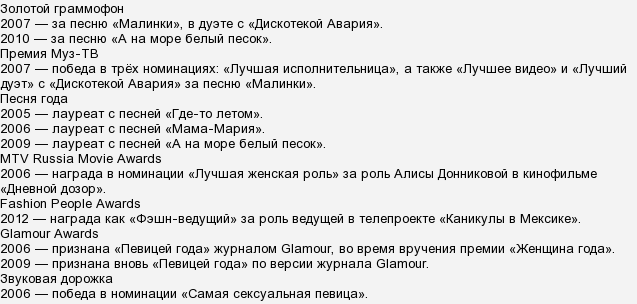 Золотой граммофон
2007 — за песню «Малинки», в дуэте с «Дискотекой Авария».
2010 — за песню «А на море белый песок».
Премия Муз-ТВ
2007 — победа в трёх номинациях: «Лучшая исполнительница», а также «Лучшее видео» и «Лучший дуэт» с «Дискотекой Авария» за песню «Малинки».
Песня года
2005 — лауреат с песней «Где-то летом».
2006 — лауреат с песней «Мама-Мария».
2009 — лауреат с песней «А на море белый песок».
MTV Russia Movie Awards
2006 — награда в номинации «Лучшая женская роль» за роль Алисы Донниковой в кинофильме «Дневной дозор».
Fashion People Awards
2012 — награда как «Фэшн-ведущий» за роль ведущей в телепроекте «Каникулы в Мексике».
Glamour Awards
2006 — признана «Певицей года» журналом Glamour, во время вручения премии «Женщина года».
2009 — признана вновь «Певицей года» по версии журнала Glamour.
Звуковая дорожка
2006 — победа в номинации «Самая сексуальная певица».